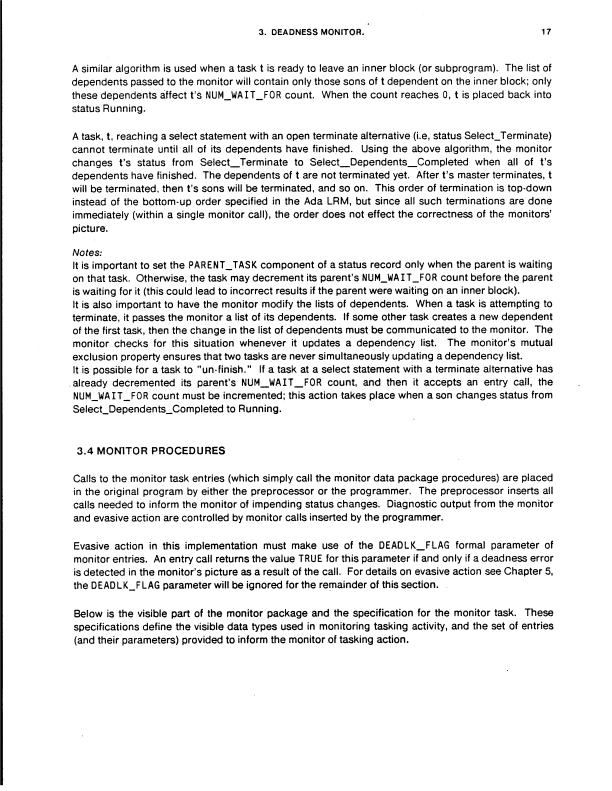 3. DEADNESS MONITOR. 17

A similar algorithm is used when a task t is ready to leave an inner block (or subprogram). The list of dependents passed to the monitor will contain only those sons of t dependent on the inner block; only these dependents affect t's NUM_WAIT_FOR count. When the count reaches 0, t is placed back into status Running.

A task, t, reaching a select statement with an open terminate alternative (i.e, status Select_Terminate) cannot terminate until all of its dependents have finished. Using the above algorithm, the monitor changes t's status from Select_Terminate to Select_Dependents_Completed when all of t's dependents have finished. The dependents of t are not terminated yet. After t's master terminates, t will be terminated, then t's sons will be terminated, and so on. This order of termination is top-down instead of the bottom-up order specified in the Ada LRM, but since all such terminations are done immediately (within a single monitor call), the order does not effect the correctness of the monitors' picture.

Notes:
It is important to set the PARENT_TASK component of a status record only when the parent is waiting on that task. Otherwise, the task may decrement its parent's NUM_WAIT_FOR count before the parent is waiting for it (this could lead to incorrect results if the parent were waiting on an inner block).
It is also important to have the monitor modify the lists of dependents. When a task is attempting to terminate, it passes the monitor a list of its dependents. If some other task creates a new dependent of the first task, then the change in the list of dependents must be communicated to the monitor. The monitor checks for this situation whenever it updates a dependency list. The monitor's mutual exclusion property ensures that two tasks are never simultaneously updating a dependency list.
It is possible for a task to "un-finish." If a task at a select statement with a terminate alternative has already decremented its parent's NUM_WAIT_FOR count, and then it accepts an entry call, the NUM_WAIT_FOR count must be incremented; this action takes place when a son changes status from Select_Dependents_Completed to Running.

3.4 MONITOR PROCEDURES

Calls to the monitor task entries (which simply call the monitor data package procedures) are placed in the original program by either the preprocessor or the programmer. The preprocessor inserts all calls needed to inform the monitor of impending status changes. Diagnostic output from the monitor and evasive action are controlled by monitor calls inserted by the programmer.

Evasive action in this implementation must make use of the DEADLK_FLAG formal parameter of monitor entries. An entry call returns the value TRUE for this parameter if and only if a deadness error is detected in the monitor's picture as a result of the call. For details on evasive action see Chapter 5, the DEADLK_FLAG parameter will be ignored for the remainder of this section.

Below is the visible part of the monitor package and the specification for the monitor task. These specifications define the visible data types used in monitoring tasking activity, and the set of entries (and their parameters) provided to inform the monitor of tasking action.